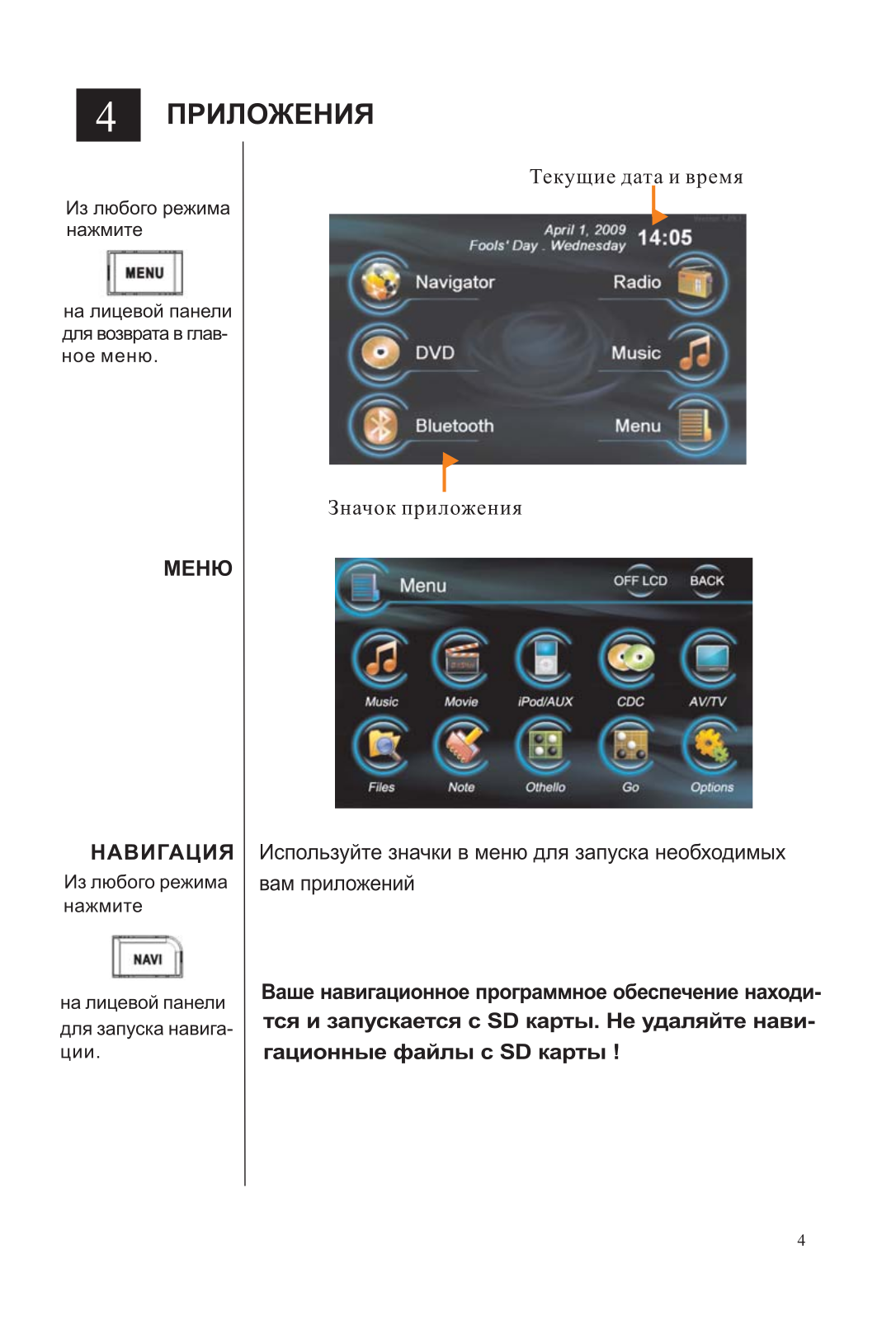 4 ПРИЛОЖЕНИЯ

Из любого режима нажмите

MENU

на лицевой панели для возврата в главное меню.

Текущие дата и время

April 1, 2009
Fools' Day . Wednesday
14:05

Navigator
Radio
DVD
Music
Bluetooth
Menu

Значок приложения

МЕНЮ

Menu
OFF LCD
BACK
Music
Movie
iPod/AUX
CDC
AV/TV
Files
Note
Othello
Go
Options

НАВИГАЦИЯ

Из любого режима нажмите

NAVI

на лицевой панели для запуска навигации.

Используйте значки в меню для запуска необходимых вам приложений

Ваше навигационное программное обеспечение находится и запускается с SD карты. Не удаляйте навигационные файлы с SD карты !

4